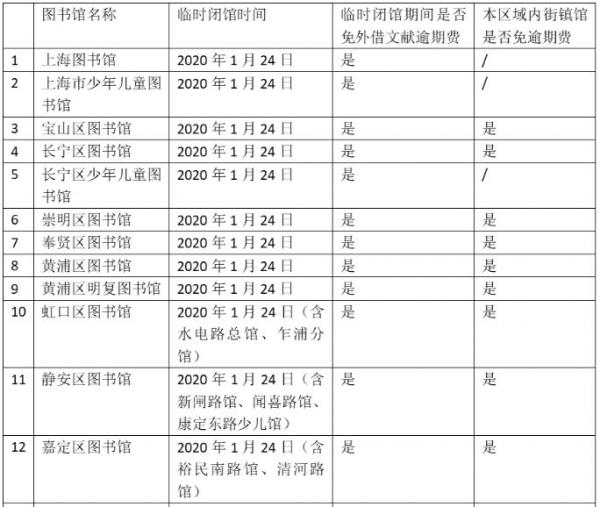 |  | 图书馆名称 | 临时闭馆时间 | 临时闭馆期间是否免外借文献逾期费 | 本区域内街镇馆是否免逾期费 |
|---|---|---|---|---|
| 1 | 上海图书馆 | 2020 年 1 月 24 日 | 是 | / |
| 2 | 上海市少年儿童图书馆 | 2020 年 1 月 24 日 | 是 | / |
| 3 | 宝山区图书馆 | 2020 年 1 月 24 日 | 是 | 是 |
| 4 | 长宁区图书馆 | 2020 年 1 月 24 日 | 是 | 是 |
| 5 | 长宁区少年儿童图书馆 | 2020 年 1 月 24 日 | 是 | / |
| 6 | 崇明区图书馆 | 2020 年 1 月 24 日 | 是 | 是 |
| 7 | 奉贤区图书馆 | 2020 年 1 月 24 日 | 是 | 是 |
| 8 | 黄浦区图书馆 | 2020 年 1 月 24 日 | 是 | 是 |
| 9 | 黄浦区明复图书馆 | 2020 年 1 月 24 日 | 是 | 是 |
| 10 | 虹口区图书馆 | 2020 年 1 月 24 日（含水电路总馆、乍浦分馆） | 是 | 是 |
| 11 | 静安区图书馆 | 2020 年 1 月 24 日（含新闸路馆、闻喜路馆、康定东路少儿馆） | 是 | 是 |
| 12 | 嘉定区图书馆 | 2020 年 1 月 24 日（含裕民南路馆、清河路馆） | 是 | 是 |